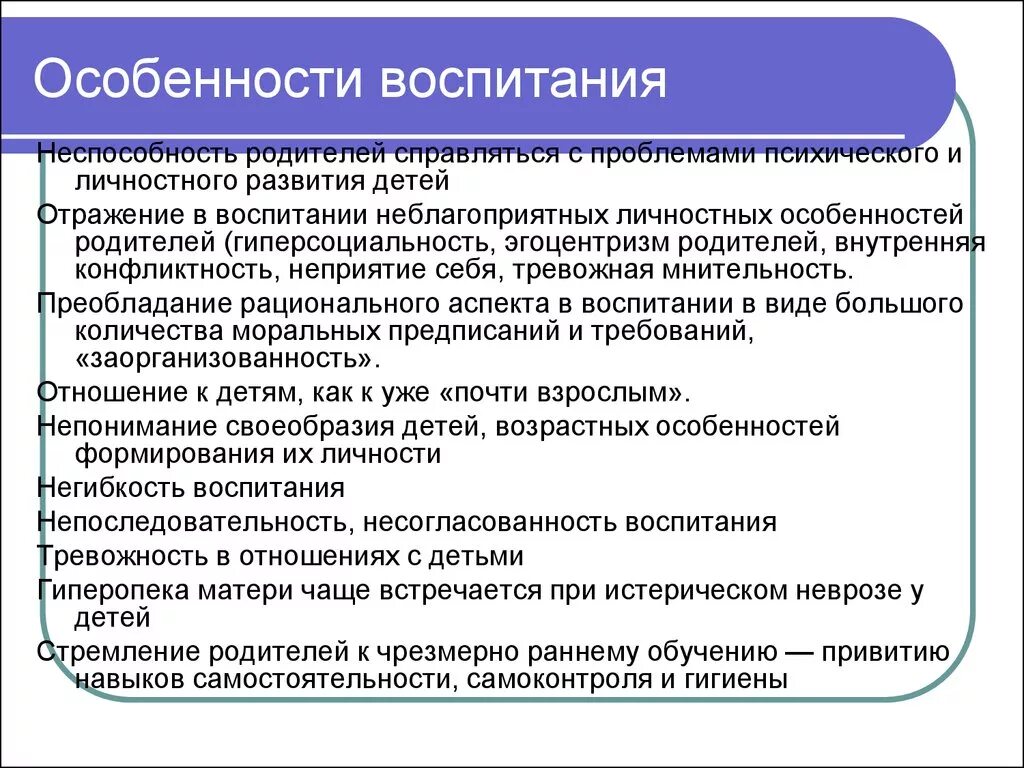 Особенности воспитания

Неспособность родителей справляться с проблемами психического и личностного развития детей

Отражение в воспитании неблагоприятных личностных особенностей родителей (гиперсоциальность, эгоцентризм родителей, внутренняя конфликтность, неприятие себя, тревожная мнительность.

Преобладание рационального аспекта в воспитании в виде большого количества моральных предписаний и требований, «заорганизованность».

Отношение к детям, как к уже «почти взрослым».

Непонимание своеобразия детей, возрастных особенностей формирования их личности

Негибкость воспитания

Непоследовательность, несогласованность воспитания

Тревожность в отношениях с детьми

Гиперопека матери чаще встречается при истерическом неврозе у детей

Стремление родителей к чрезмерно раннему обучению — привитию навыков самостоятельности, самоконтроля и гигиены